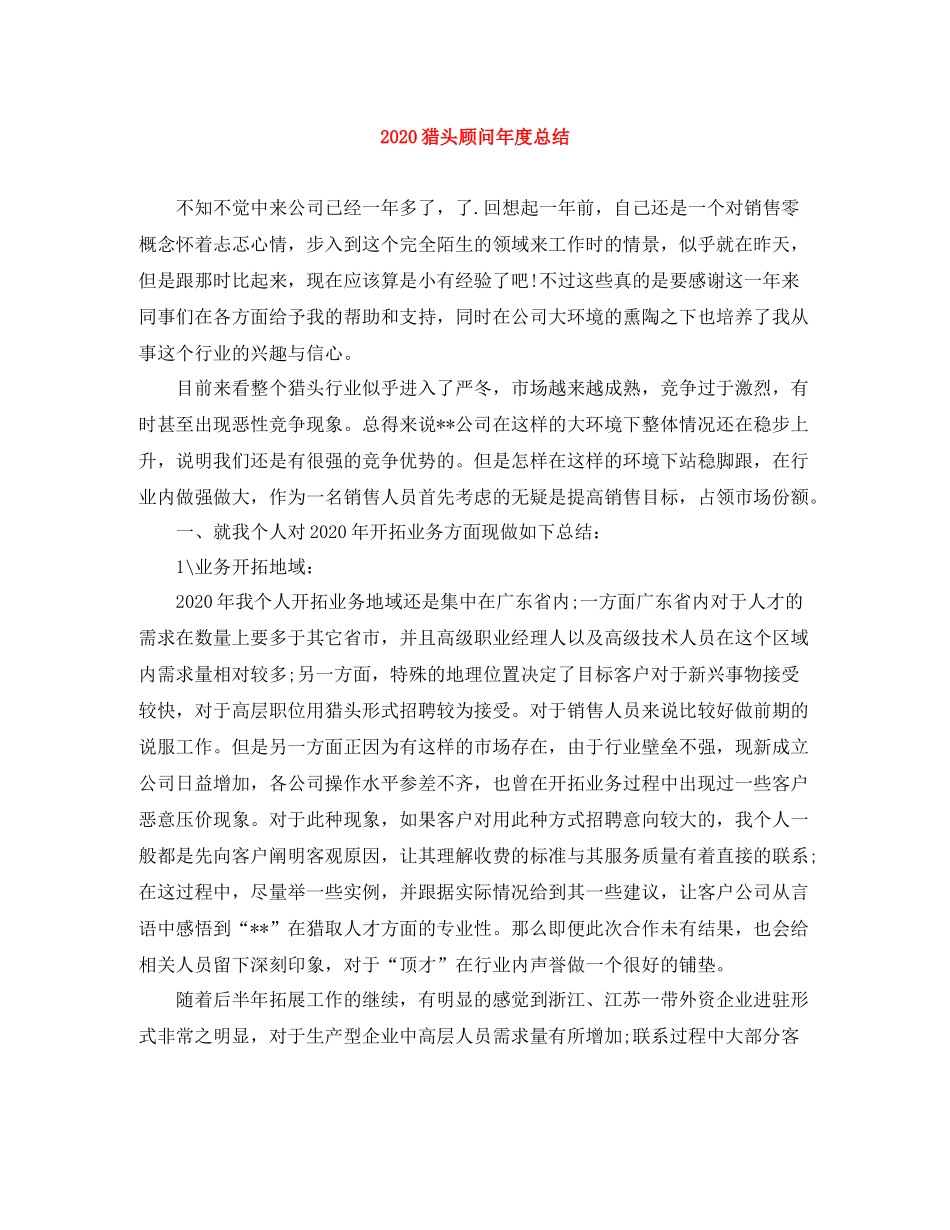 2020猎头顾问年度总结

不知不觉中来公司已经一年多了，了.回想起一年前，自己还是一个对销售零概念怀着忐忑心情，步入到这个完全陌生的领域来工作时的情景，似乎就在昨天，但是跟那时比起来，现在应该算是小有经验了吧!不过这些真的是要感谢这一年来同事们在各方面给予我的帮助和支持，同时在公司大环境的熏陶之下也培养了我从事这个行业的兴趣与信心。

目前来看整个猎头行业似乎进入了严冬，市场越来越成熟，竞争过于激烈，有时甚至出现恶性竞争现象。总得来说**公司在这样的大环境下整体情况还在稳步上升，说明我们还是有很强的竞争优势的。但是怎样在这样的环境下站稳脚跟，在行业内做强做大，作为一名销售人员首先考虑的无疑是提高销售目标，占领市场份额。

一、就我个人对2020年开拓业务方面现做如下总结：

1\业务开拓地域：

2020年我个人开拓业务地域还是集中在广东省内;一方面广东省内对于人才的需求在数量上要多于其它省市，并且高级职业经理人以及高级技术人员在这个区域内需求量相对较多;另一方面，特殊的地理位置决定了目标客户对于新兴事物接受较快，对于高层职位用猎头形式招聘较为接受。对于销售人员来说比较好做前期的说服工作。但是另一方面正因为有这样的市场存在，由于行业壁垒不强，现新成立公司日益增加，各公司操作水平参差不齐，也曾在开拓业务过程中出现过一些客户恶意压价现象。对于此种现象，如果客户对用此种方式招聘意向较大的，我个人一般都是先向客户阐明客观原因，让其理解收费的标准与其服务质量有着直接的联系;在这过程中，尽量举一些实例，并跟据实际情况给到其一些建议，让客户公司从言语中感悟到“**”在猎取人才方面的专业性。那么即便此次合作未有结果，也会给相关人员留下深刻印象，对于“顶才”在行业内声誉做一个很好的铺垫。

随着后半年拓展工作的继续，有明显的感觉到浙江、江苏一带外资企业进驻形式非常之明显，对于生产型企业中高层人员需求量有所增加;联系过程中大部分客